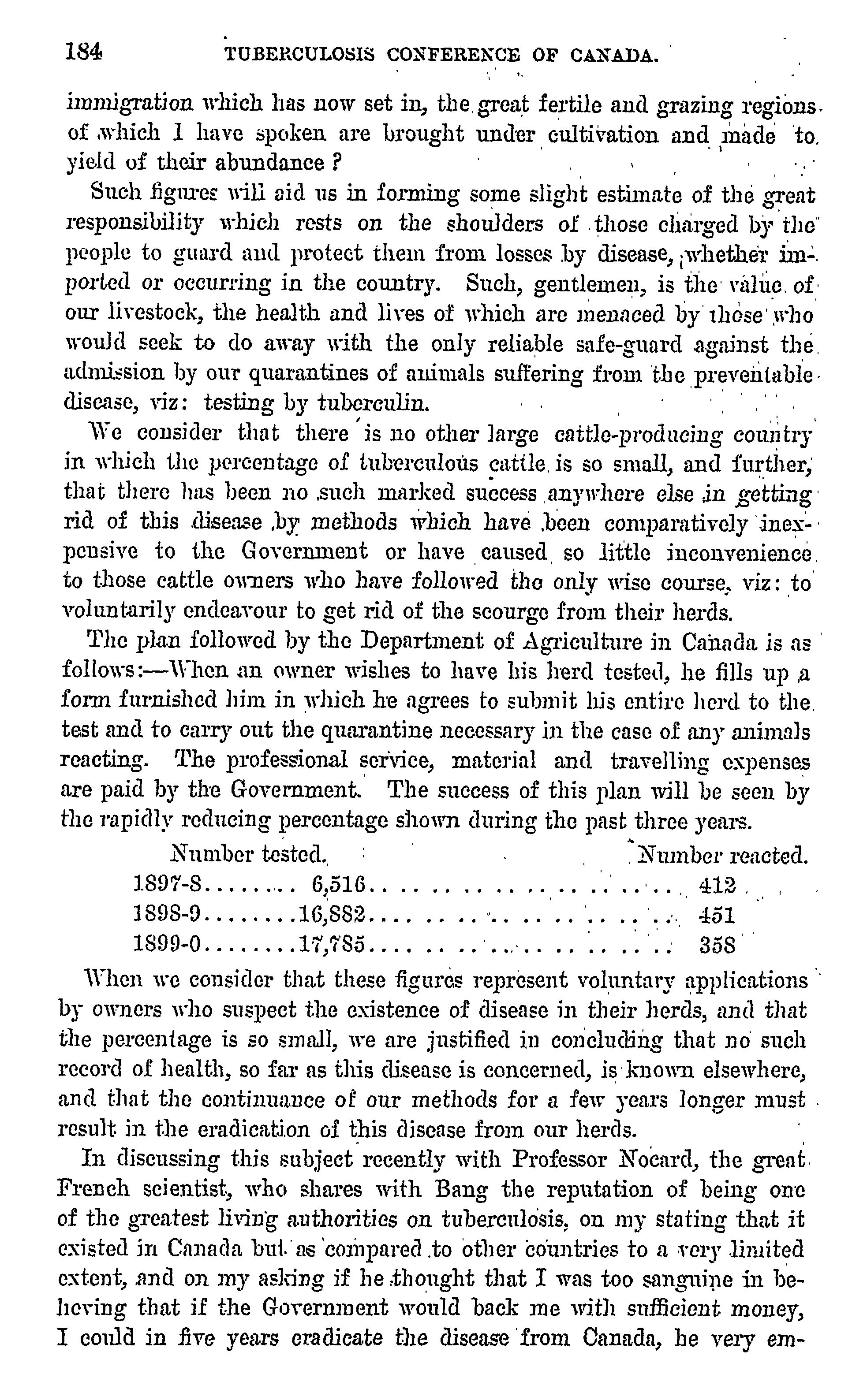 184 TUBERCULOSIS CONFERENCE OF CANADA.

immigration which has now set in, the great fertile and grazing regions of which I have spoken are brought under cultivation and made to yield of their abundance?

Such figures will aid us in forming some slight estimate of the great responsibility which rests on the shoulders of those charged by the people to guard and protect them from losses by disease, whether imported or occurring in the country. Such, gentlemen, is the value of our livestock, the health and lives of which are menaced by those who would seek to do away with the only reliable safe-guard against the admission by our quarantines of animals suffering from the preventable disease, viz: testing by tuberculin.

We consider that there is no other large cattle-producing country in which the percentage of tuberculous cattle is so small, and further, that there has been no such marked success anywhere else in getting rid of this disease by methods which have been comparatively inexpensive to the Government or have caused so little inconvenience to those cattle owners who have followed the only wise course, viz: to voluntarily endeavour to get rid of the scourge from their herds.

The plan followed by the Department of Agriculture in Canada is as follows:—When an owner wishes to have his herd tested, he fills up a form furnished him in which he agrees to submit his entire herd to the test and to carry out the quarantine necessary in the case of any animals reacting. The professional service, material and travelling expenses are paid by the Government. The success of this plan will be seen by the rapidly reducing percentage shown during the past three years.

| | Number tested. | Number reacted. |
|---|---|---|
| 1897-8 | 6,516 | 412 |
| 1898-9 | 16,882 | 451 |
| 1899-0 | 17,785 | 358 |

When we consider that these figures represent voluntary applications by owners who suspect the existence of disease in their herds, and that the percentage is so small, we are justified in concluding that no such record of health, so far as this disease is concerned, is known elsewhere, and that the continuance of our methods for a few years longer must result in the eradication of this disease from our herds.

In discussing this subject recently with Professor Nocard, the great French scientist, who shares with Bang the reputation of being one of the greatest living authorities on tuberculosis, on my stating that it existed in Canada but as compared to other countries to a very limited extent, and on my asking if he thought that I was too sanguine in believing that if the Government would back me with sufficient money, I could in five years eradicate the disease from Canada, he very em-